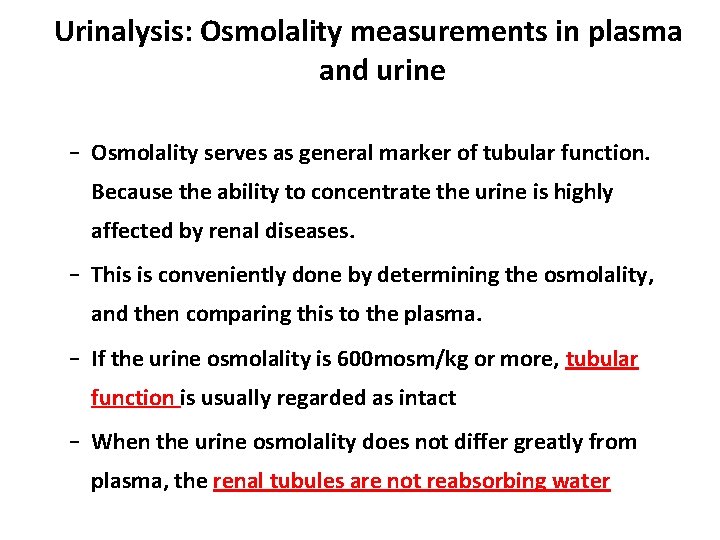 Urinalysis: Osmolality measurements in plasma and urine

– Osmolality serves as general marker of tubular function. Because the ability to concentrate the urine is highly affected by renal diseases.

– This is conveniently done by determining the osmolality, and then comparing this to the plasma.

– If the urine osmolality is 600mosm/kg or more, tubular function is usually regarded as intact

– When the urine osmolality does not differ greatly from plasma, the renal tubules are not reabsorbing water